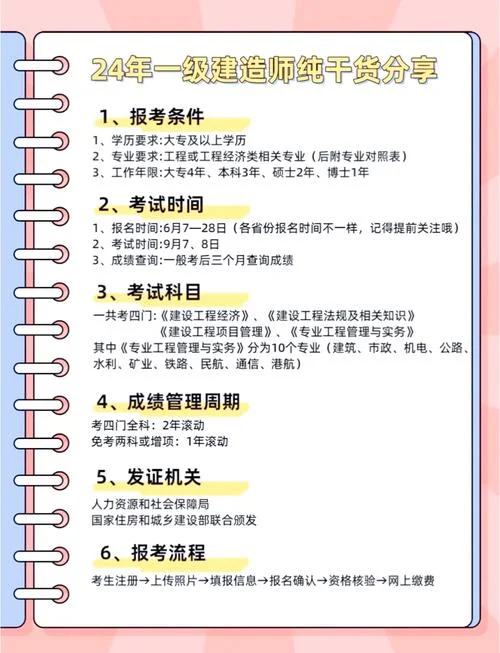 24年一级建造师纯干货分享

1、报考条件

1、学历要求:大专及以上学历
2、专业要求:工程或工程经济类相关专业(后附专业对照表)
3、工作年限:大专4年、本科3年、硕士2年、博士1年

2、考试时间

1、报名时间:6月7—28日(各省份报名时间不一样,记得提前关注哦)
2、考试时间:9月7、8日
3、成绩查询:一般考后三个月查询成绩

3、考试科目

一共考四门:《建设工程经济》、《建设工程法规及相关知识》
《建设工程项目管理》、《专业工程管理与实务》
其中《专业工程管理与实务》分为10个专业(建筑、市政、机电、公路、水利、矿业、铁路、民航、通信、港航)

4、成绩管理周期

考四门全科:2年滚动
免考两科或增项:1年滚动

5、发证机关

人力资源和社会保障局
国家住房和城乡建设部联合颁发

6、报考流程

考生注册→上传照片→填报信息→报名确认→资格核验→网上缴费